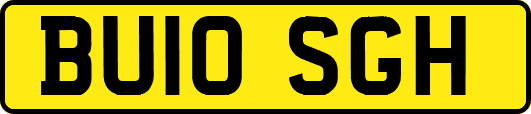 BU10 SGH